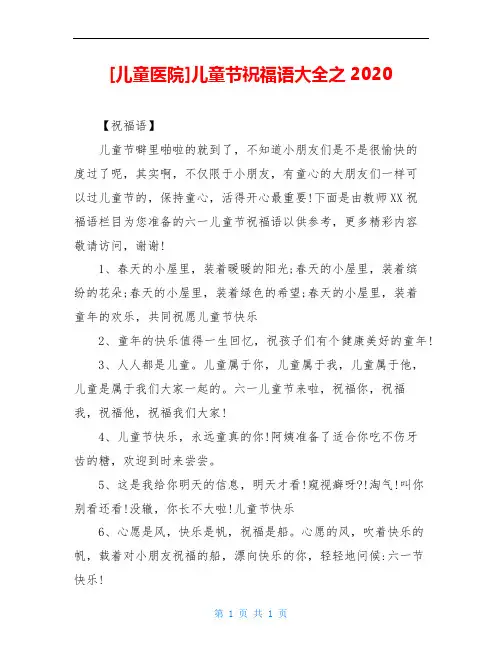 [儿童医院]儿童节祝福语大全之 2020

【祝福语】

儿童节噼里啪啦的就到了，不知道小朋友们是不是很愉快的度过了呢，其实啊，不仅限于小朋友，有童心的大朋友们一样可以过儿童节的，保持童心，活得开心最重要!下面是由教师XX祝福语栏目为您准备的六一儿童节祝福语以供参考，更多精彩内容敬请访问，谢谢!

1、春天的小屋里，装着暖暖的阳光;春天的小屋里，装着缤纷的花朵;春天的小屋里，装着绿色的希望;春天的小屋里，装着童年的欢乐，共同祝愿儿童节快乐

2、童年的快乐值得一生回忆，祝孩子们有个健康美好的童年!

3、人人都是儿童。儿童属于你，儿童属于我，儿童属于他，儿童是属于我们大家一起的。六一儿童节来啦，祝福你，祝福我，祝福他，祝福我们大家!

4、儿童节快乐，永远童真的你!阿姨准备了适合你吃不伤牙齿的糖，欢迎到时来尝尝。

5、这是我给你明天的信息，明天才看!窥视癖呀?!淘气!叫你别看还看!没辙，你长不大啦!儿童节快乐

6、心愿是风，快乐是帆，祝福是船。心愿的风，吹着快乐的帆，载着对小朋友祝福的船，漂向快乐的你，轻轻地问候:六一节快乐!

第 1 页 共 1 页